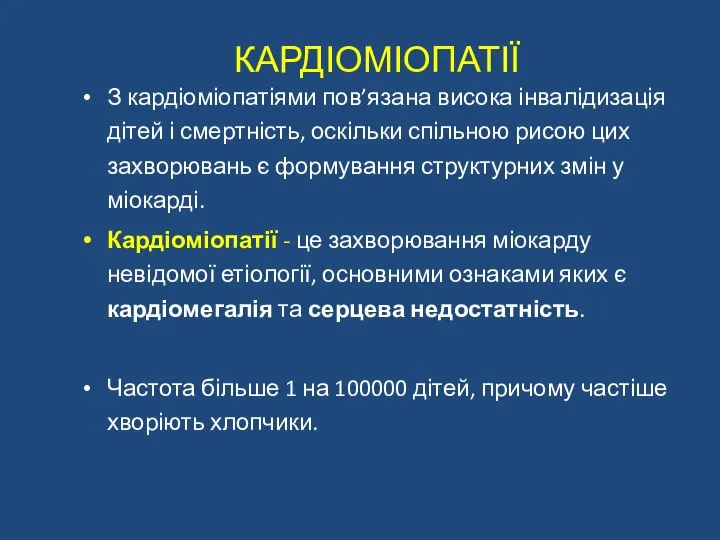 КАРДІОМІОПАТІЇ

• З кардіоміопатіями пов’язана висока інвалідизація дітей і смертність, оскільки спільною рисою цих захворювань є формування структурних змін у міокарді.

• Кардіоміопатії - це захворювання міокарду невідомої етіології, основними ознаками яких є кардіомегалія та серцева недостатність.

• Частота більше 1 на 100000 дітей, причому частіше хворіють хлопчики.